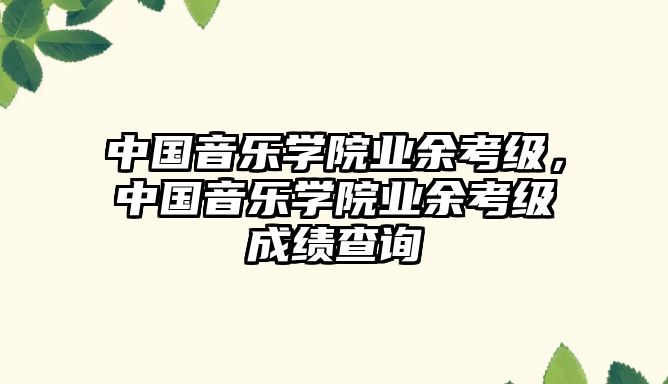 中国音乐学院业余考级，中国音乐学院业余考级成绩查询